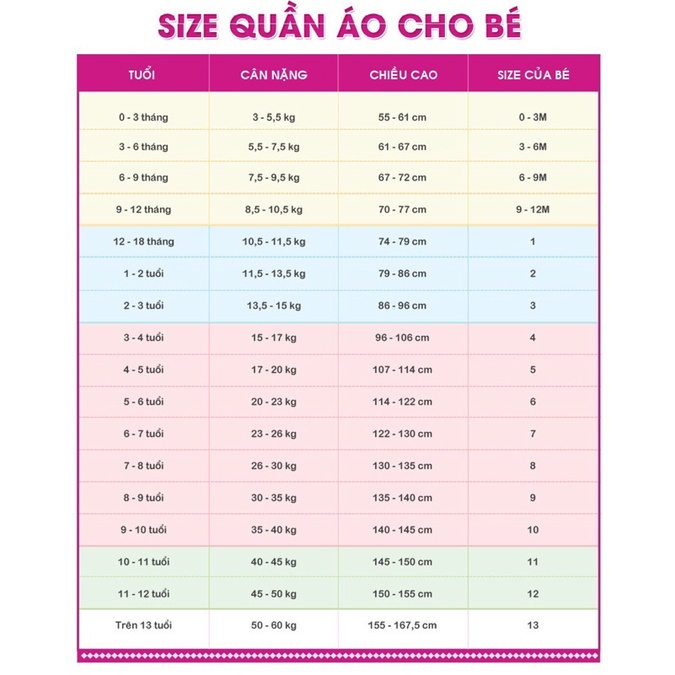 SIZE QUẦN ÁO CHO BÉ

| TUỔI | CÂN NẶNG | CHIỀU CAO | SIZE CỦA BÉ |
|---|---|---|---|
| 0 - 3 tháng | 3 - 5,5 kg | 55 - 61 cm | 0 - 3M |
| 3 - 6 tháng | 5,5 - 7,5 kg | 61 - 67 cm | 3 - 6M |
| 6 - 9 tháng | 7,5 - 9,5 kg | 67 - 72 cm | 6 - 9M |
| 9 - 12 tháng | 8,5 - 10,5 kg | 70 - 77 cm | 9 - 12M |
| 12 - 18 tháng | 10,5 - 11,5 kg | 74 - 79 cm | 1 |
| 1 - 2 tuổi | 11,5 - 13,5 kg | 79 - 86 cm | 2 |
| 2 - 3 tuổi | 13,5 - 15 kg | 86 - 96 cm | 3 |
| 3 - 4 tuổi | 15 - 17 kg | 96 - 106 cm | 4 |
| 4 - 5 tuổi | 17 - 20 kg | 107 - 114 cm | 5 |
| 5 - 6 tuổi | 20 - 23 kg | 114 - 122 cm | 6 |
| 6 - 7 tuổi | 23 - 26 kg | 122 - 130 cm | 7 |
| 7 - 8 tuổi | 26 - 30 kg | 130 - 135 cm | 8 |
| 8 - 9 tuổi | 30 - 35 kg | 135 - 140 cm | 9 |
| 9 - 10 tuổi | 35 - 40 kg | 140 - 145 cm | 10 |
| 10 - 11 tuổi | 40 - 45 kg | 145 - 150 cm | 11 |
| 11 - 12 tuổi | 45 - 50 kg | 150 - 155 cm | 12 |
| Trên 13 tuổi | 50 - 60 kg | 155 - 167,5 cm | 13 |